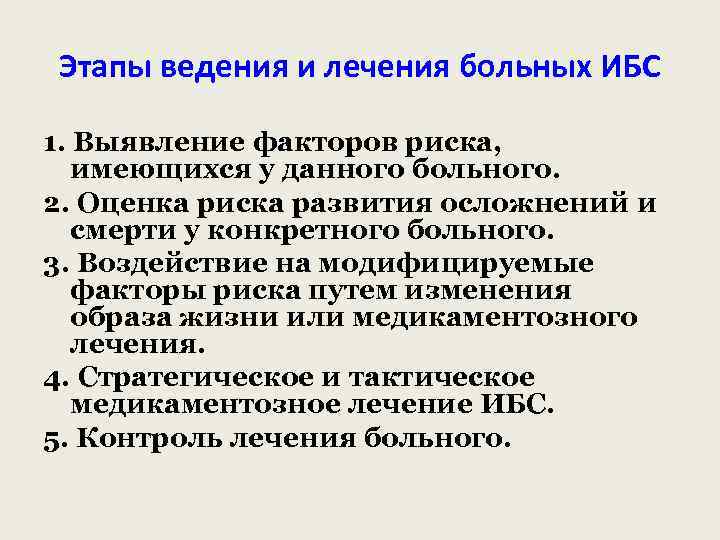 Этапы ведения и лечения больных ИБС

1. Выявление факторов риска, имеющихся у данного больного.

2. Оценка риска развития осложнений и смерти у конкретного больного.

3. Воздействие на модифицируемые факторы риска путем изменения образа жизни или медикаментозного лечения.

4. Стратегическое и тактическое медикаментозное лечение ИБС.

5. Контроль лечения больного.